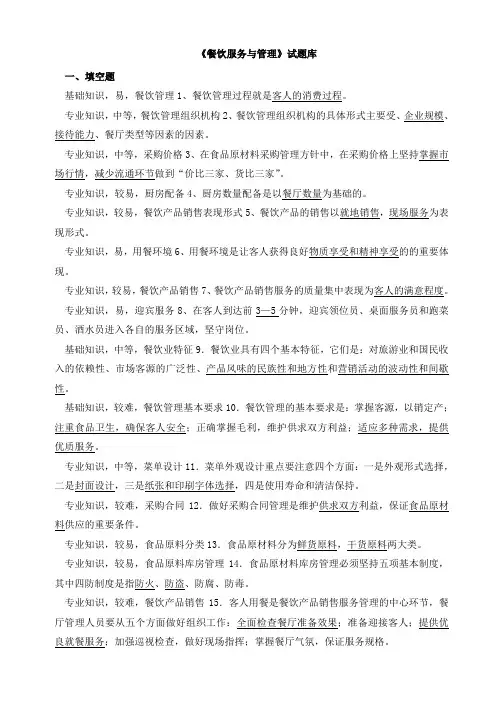 《餐饮服务与管理》试题库

一、填空题

基础知识，易，餐饮管理 1、餐饮管理过程就是客人的消费过程。

专业知识，中等，餐饮管理组织机构 2、餐饮管理组织机构的具体形式主要受、企业规模、接待能力、餐厅类型等因素的因素。

专业知识，中等，采购价格 3、在食品原材料采购管理方针中，在采购价格上坚持掌握市场行情，减少流通环节做到“价比三家、货比三家”。

专业知识，较易，厨房配备 4、厨房数量配备是以餐厅数量为基础的。

专业知识，较易，餐饮产品销售表现形式 5、餐饮产品的销售以就地销售，现场服务为表现形式。

专业知识，易，用餐环境 6、用餐环境是让客人获得良好物质享受和精神享受的的重要体现。

专业知识，较易，餐饮产品销售 7、餐饮产品销售服务的质量集中表现为客人的满意程度。

专业知识，易，迎宾服务 8、在客人到达前 3—5 分钟，迎宾领位员、桌面服务员和跑菜员、酒水员进入各自的服务区域，坚守岗位。

基础知识，中等，餐饮业特征 9．餐饮业具有四个基本特征，它们是：对旅游业和国民收入的依赖性、市场客源的广泛性、产品风味的民族性和地方性和营销活动的波动性和间歇性。

基础知识，较难，餐饮管理基本要求 10．餐饮管理的基本要求是：掌握客源，以销定产；注重食品卫生，确保客人安全；正确掌握毛利，维护供求双方利益；适应多种需求，提供优质服务。

专业知识，中等，菜单设计 11．菜单外观设计重点要注意四个方面：一是外观形式选择，二是封面设计，三是纸张和印刷字体选择，四是使用寿命和清洁保持。

专业知识，较难，采购合同 12．做好采购合同管理是维护供求双方利益，保证食品原材料供应的重要条件。

专业知识，较易，食品原料分类 13．食品原材料分为鲜货原料，干货原料两大类。

专业知识，较易，食品原料库房管理 14．食品原材料库房管理必须坚持五项基本制度，其中四防制度是指防火、防盗、防腐、防毒。

专业知识，较难，餐饮产品销售 15．客人用餐是餐饮产品销售服务管理的中心环节，餐厅管理人员要从五个方面做好组织工作：全面检查餐厅准备效果；准备迎接客人；提供优良就餐服务；加强巡视检查，做好现场指挥；掌握餐厅气氛，保证服务规格。